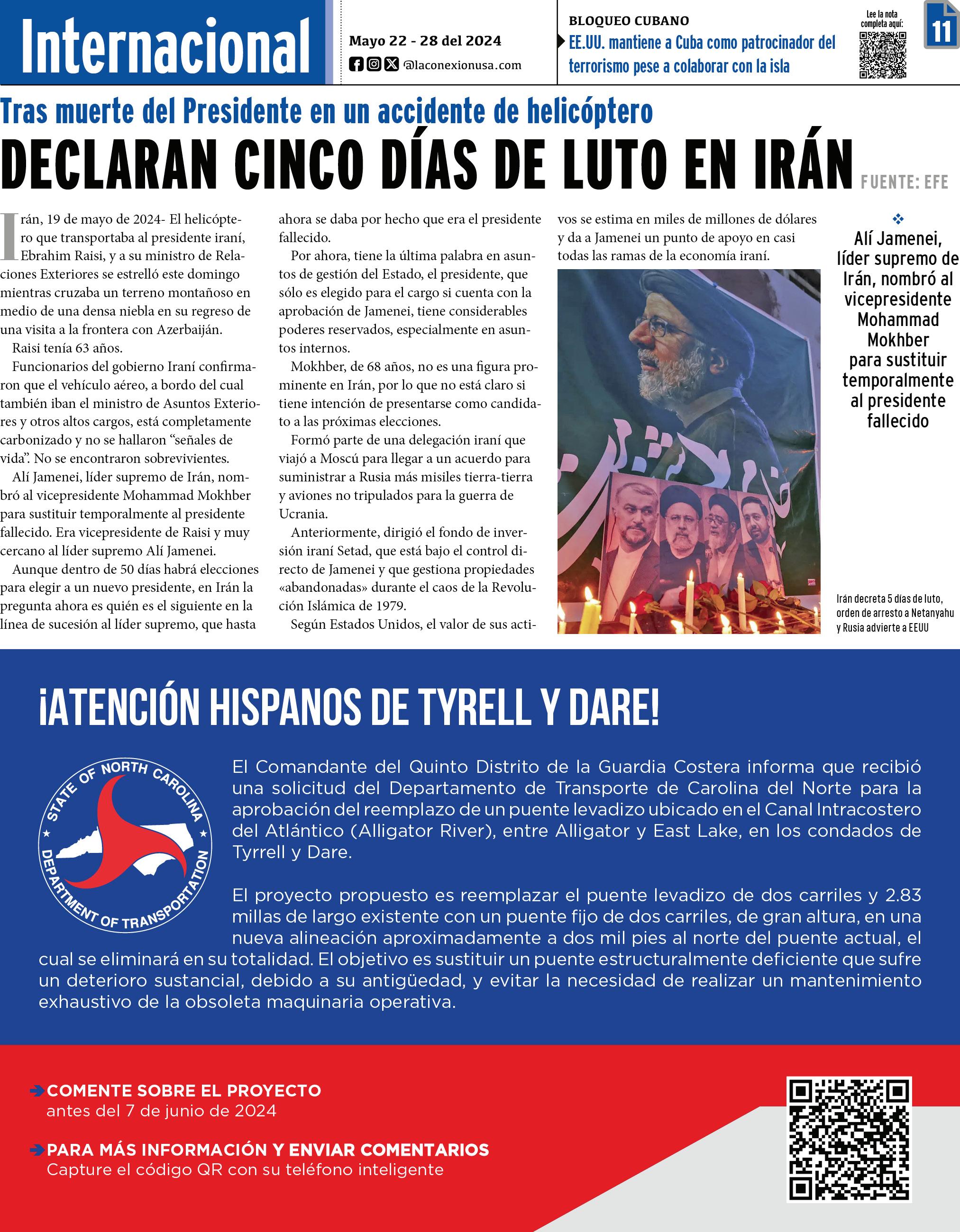 Internacional

Mayo 22 - 28 del 2024
@laconexionusa.com

BLOQUEO CUBANO
EE.UU. mantiene a Cuba como patrocinador del terrorismo pese a colaborar con la isla

Lee la nota completa aquí:

11

Tras muerte del Presidente en un accidente de helicóptero

DECLARAN CINCO DÍAS DE LUTO EN IRÁN

FUENTE: EFE

Irán, 19 de mayo de 2024- El helicóptero que transportaba al presidente iraní, Ebrahim Raisi, y a su ministro de Relaciones Exteriores se estrelló este domingo mientras cruzaba un terreno montañoso en medio de una densa niebla en su regreso de una visita a la frontera con Azerbaiján.

Raisi tenía 63 años.

Funcionarios del gobierno Iraní confirmaron que el vehículo aéreo, a bordo del cual también iban el ministro de Asuntos Exteriores y otros altos cargos, está completamente carbonizado y no se hallaron "señales de vida". No se encontraron sobrevivientes.

Alí Jamenei, líder supremo de Irán, nombró al vicepresidente Mohammad Mokhber para sustituir temporalmente al presidente fallecido. Era vicepresidente de Raisi y muy cercano al líder supremo Alí Jamenei.

Aunque dentro de 50 días habrá elecciones para elegir a un nuevo presidente, en Irán la pregunta ahora es quién es el siguiente en la línea de sucesión al líder supremo, que hasta ahora se daba por hecho que era el presidente fallecido.

Por ahora, tiene la última palabra en asuntos de gestión del Estado, el presidente, que sólo es elegido para el cargo si cuenta con la aprobación de Jamenei, tiene considerables poderes reservados, especialmente en asuntos internos.

Mokhber, de 68 años, no es una figura prominente en Irán, por lo que no está claro si tiene intención de presentarse como candidato a las próximas elecciones.

Formó parte de una delegación iraní que viajó a Moscú para llegar a un acuerdo para suministrar a Rusia más misiles tierra-tierra y aviones no tripulados para la guerra de Ucrania.

Anteriormente, dirigió el fondo de inversión iraní Setad, que está bajo el control directo de Jamenei y que gestiona propiedades «abandonadas» durante el caos de la Revolución Islámica de 1979.

Según Estados Unidos, el valor de sus activos se estima en miles de millones de dólares y da a Jamenei un punto de apoyo en casi todas las ramas de la economía iraní.

Alí Jamenei, líder supremo de Irán, nombró al vicepresidente Mohammad Mokhber para sustituir temporalmente al presidente fallecido

Irán decreta 5 días de luto, orden de arresto a Netanyahu y Rusia advierte a EEUU

¡ATENCIÓN HISPANOS DE TYRELL Y DARE!

STATE OF NORTH CAROLINA
DEPARTMENT OF TRANSPORTATION

El Comandante del Quinto Distrito de la Guardia Costera informa que recibió una solicitud del Departamento de Transporte de Carolina del Norte para la aprobación del reemplazo de un puente levadizo ubicado en el Canal Intracostero del Atlántico (Alligator River), entre Alligator y East Lake, en los condados de Tyrrell y Dare.

El proyecto propuesto es reemplazar el puente levadizo de dos carriles y 2.83 millas de largo existente con un puente fijo de dos carriles, de gran altura, en una nueva alineación aproximadamente a dos mil pies al norte del puente actual, el cual se eliminará en su totalidad. El objetivo es sustituir un puente estructuralmente deficiente que sufre un deterioro sustancial, debido a su antigüedad, y evitar la necesidad de realizar un mantenimiento exhaustivo de la obsoleta maquinaria operativa.

➔ COMENTE SOBRE EL PROYECTO
antes del 7 de junio de 2024

➔ PARA MÁS INFORMACIÓN Y ENVIAR COMENTARIOS
Capture el código QR con su teléfono inteligente